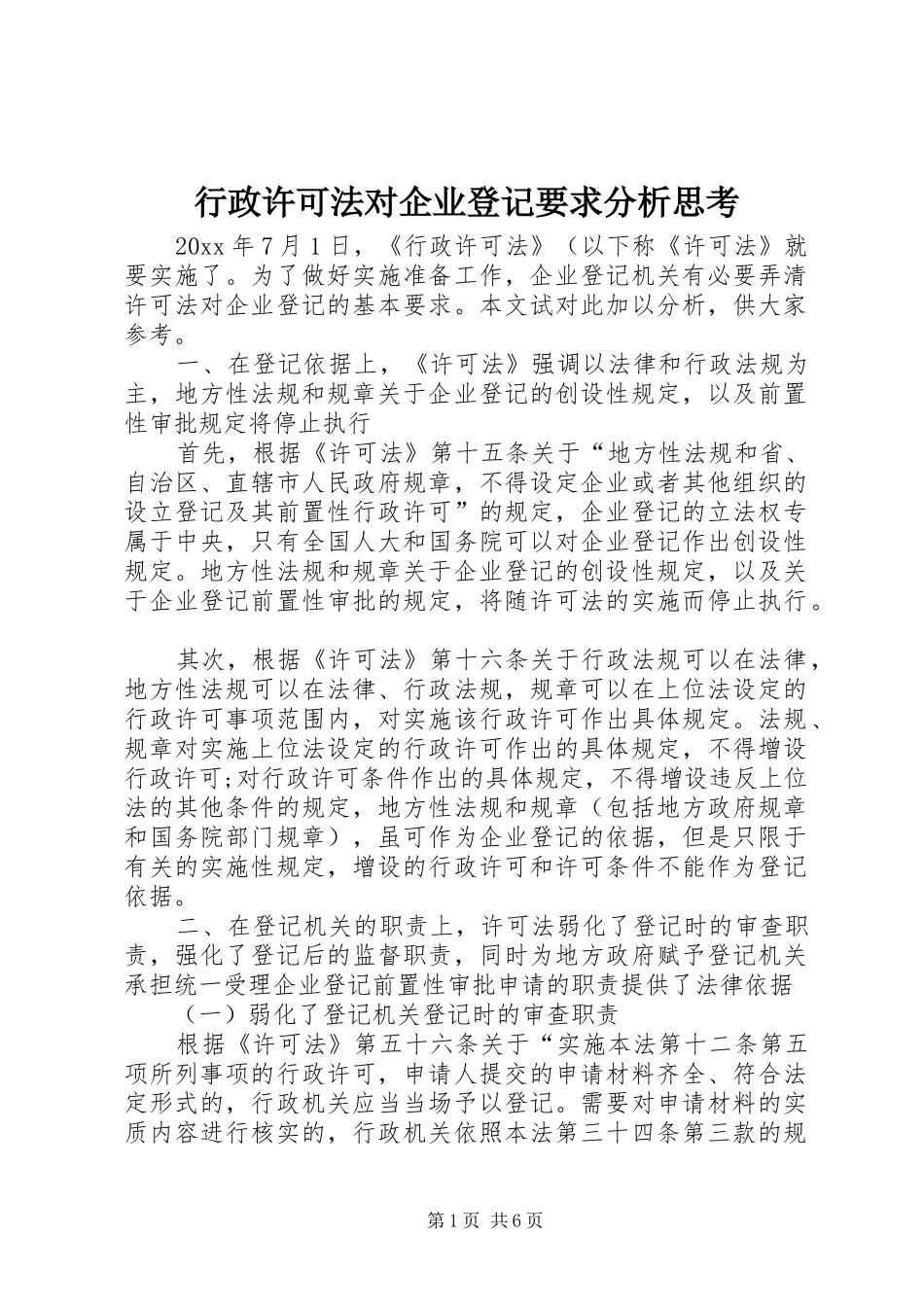 行政许可法对企业登记要求分析思考

20xx年7月1日，《行政许可法》（以下称《许可法》就要实施了。为了做好实施准备工作，企业登记机关有必要弄清许可法对企业登记的基本要求。本文试对此加以分析，供大家参考。

一、在登记依据上，《许可法》强调以法律和行政法规为主，地方性法规和规章关于企业登记的创设性规定，以及前置性审批规定将停止执行

首先，根据《许可法》第十五条关于“地方性法规和省、自治区、直辖市人民政府规章，不得设定企业或者其他组织的设立登记及其前置性行政许可”的规定，企业登记的立法权专属于中央，只有全国人大和国务院可以对企业登记作出创设性规定。地方性法规和规章关于企业登记的创设性规定，以及关于企业登记前置性审批的规定，将随许可法的实施而停止执行。

其次，根据《许可法》第十六条关于行政法规可以在法律，地方性法规可以在法律、行政法规，规章可以在上位法设定的行政许可事项范围内，对实施该行政许可作出具体规定。法规、规章对实施上位法设定的行政许可作出的具体规定，不得增设行政许可;对行政许可条件作出的具体规定，不得增设违反上位法的其他条件的规定，地方性法规和规章（包括地方政府规章和国务院部门规章），虽可作为企业登记的依据，但是只限于有关的实施性规定，增设的行政许可和许可条件不能作为登记依据。

二、在登记机关的职责上，许可法弱化了登记时的审查职责，强化了登记后的监督职责，同时为地方政府赋予登记机关承担统一受理企业登记前置性审批申请的职责提供了法律依据

（一）弱化了登记机关登记时的审查职责

根据《许可法》第五十六条关于“实施本法第十二条第五项所列事项的行政许可，申请人提交的申请材料齐全、符合法定形式的，行政机关应当当场予以登记。需要对申请材料的实质内容进行核实的，行政机关依照本法第三十四条第三款的规

第1页 共6页